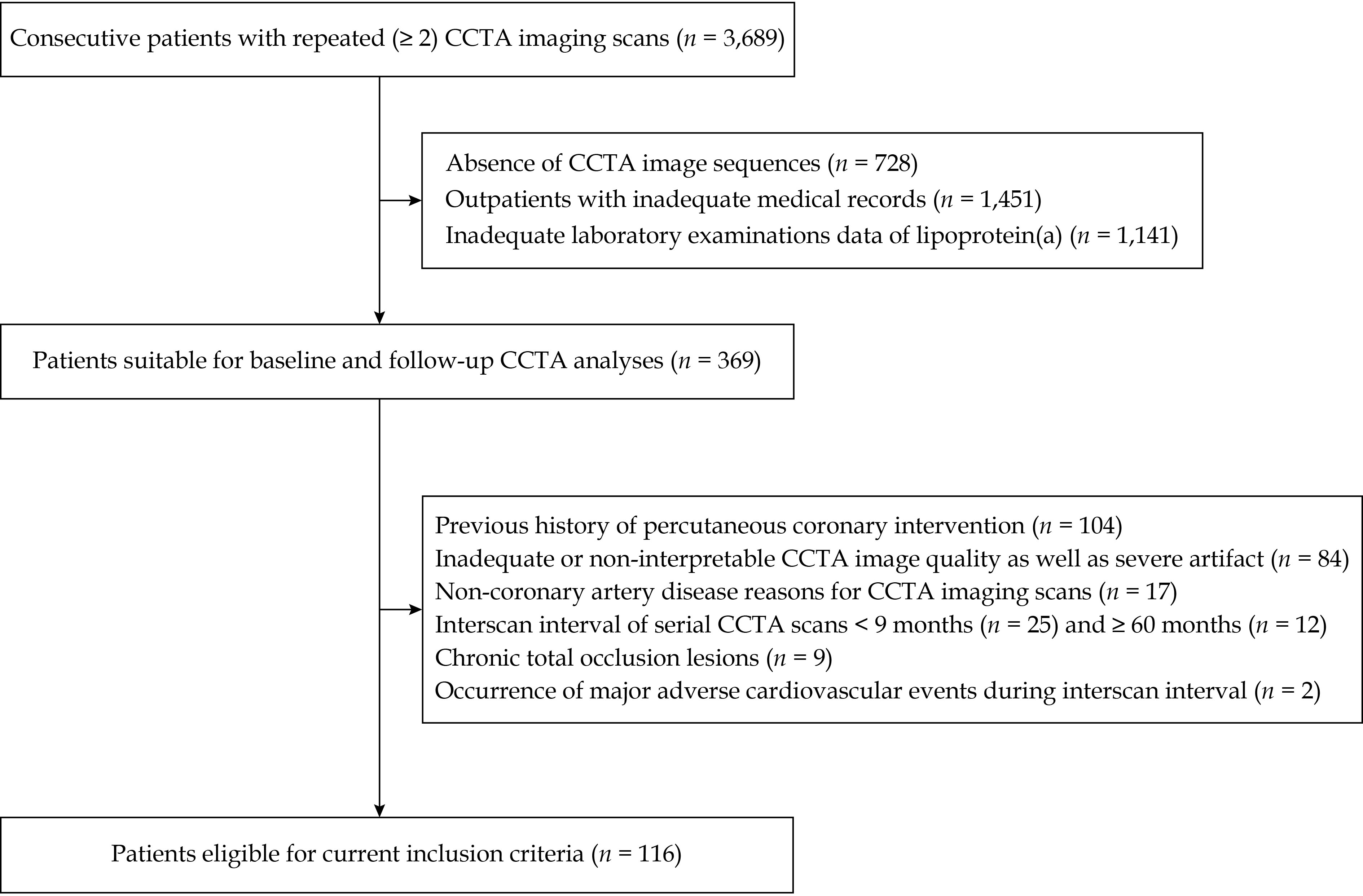 Consecutive patients with repeated (≥ 2) CCTA imaging scans ($n$ = 3,689)

Absence of CCTA image sequences ($n$ = 728)
Outpatients with inadequate medical records ($n$ = 1,451)
Inadequate laboratory examinations data of lipoprotein(a) ($n$ = 1,141)

Patients suitable for baseline and follow-up CCTA analyses ($n$ = 369)

Previous history of percutaneous coronary intervention ($n$ = 104)
Inadequate or non-interpretable CCTA image quality as well as severe artifact ($n$ = 84)
Non-coronary artery disease reasons for CCTA imaging scans ($n$ = 17)
Interscan interval of serial CCTA scans < 9 months ($n$ = 25) and ≥ 60 months ($n$ = 12)
Chronic total occlusion lesions ($n$ = 9)
Occurrence of major adverse cardiovascular events during interscan interval ($n$ = 2)

Patients eligible for current inclusion criteria ($n$ = 116)